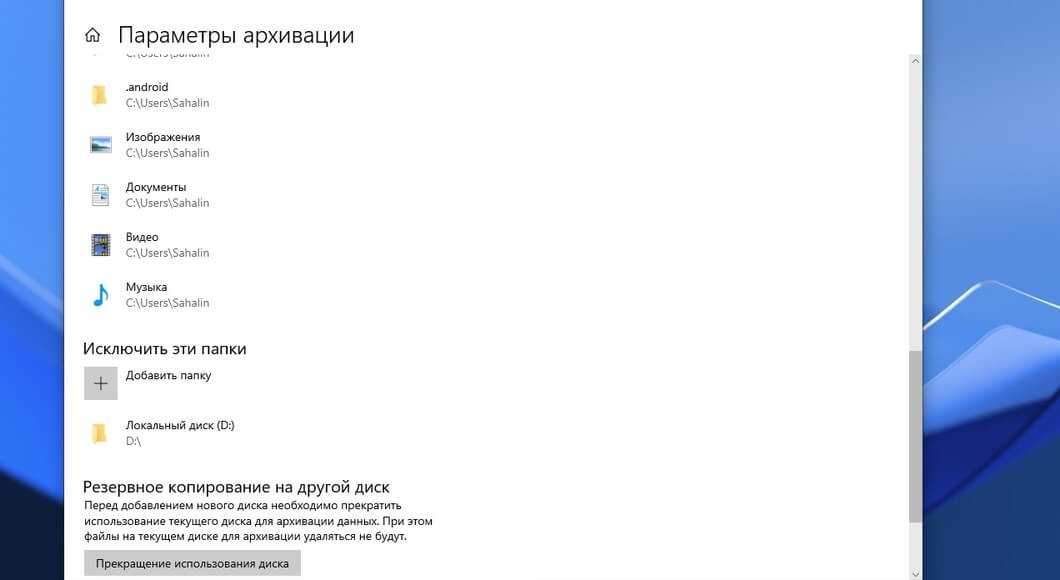 Параметры архивации

C:\Users\Sahalin

.android
C:\Users\Sahalin

Изображения
C:\Users\Sahalin

Документы
C:\Users\Sahalin

Видео
C:\Users\Sahalin

Музыка
C:\Users\Sahalin

Исключить эти папки

Добавить папку

Локальный диск (D:)
D:\

Резервное копирование на другой диск
Перед добавлением нового диска необходимо прекратить использование текущего диска для архивации данных. При этом файлы на текущем диске для архивации удаляться не будут.

Прекращение использования диска